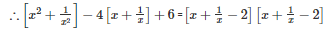 $\therefore \left[x^2 + \frac{1}{x^2}\right] - 4\left[x + \frac{1}{x}\right] + 6 = \left[x + \frac{1}{x} - 2\right]\left[x + \frac{1}{x} - 2\right]$